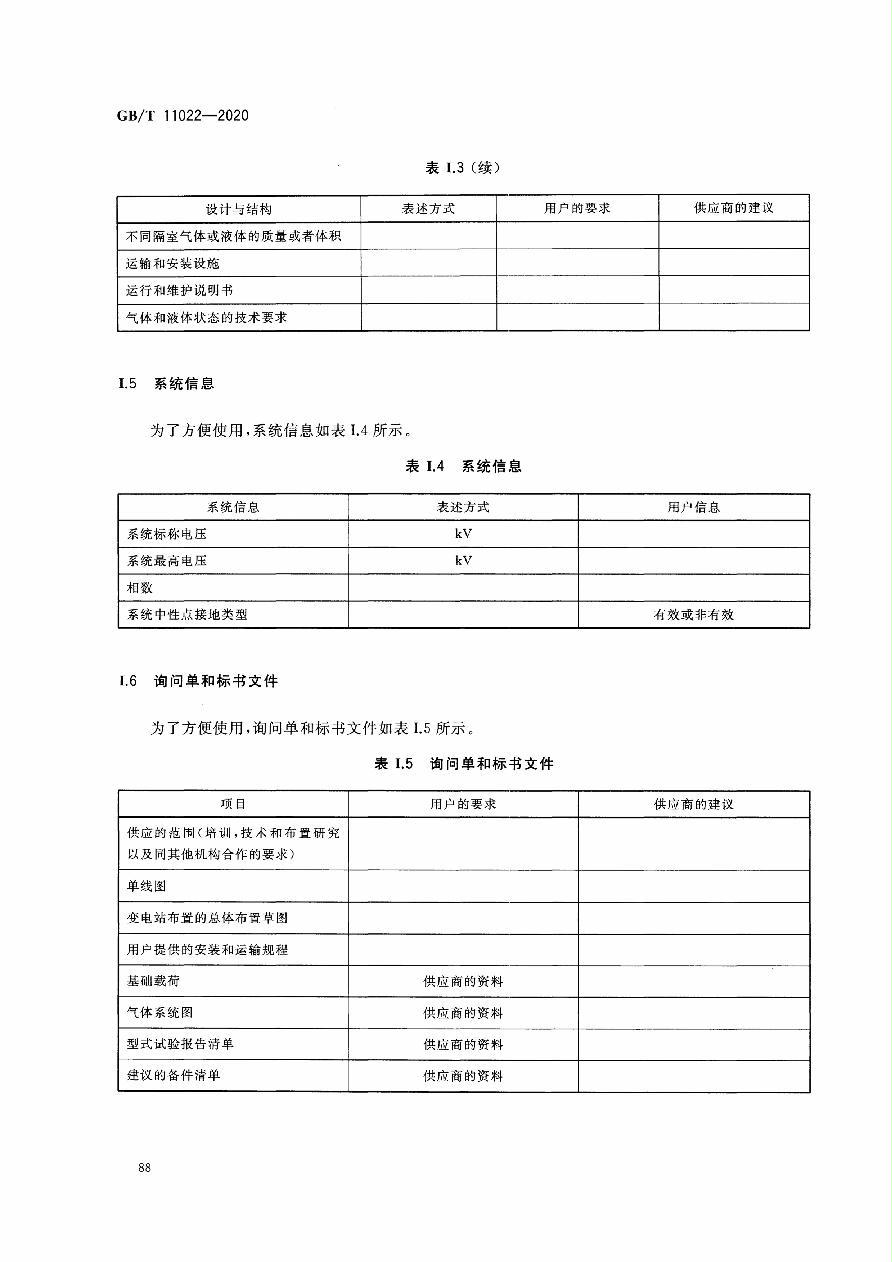 GB/T 11022—2020

表 I.3（续）

| 设计与结构 | 表述方式 | 用户的要求 | 供应商的建议 |
|---|---|---|---|
| 不同隔室气体或液体的质量或者体积 | | | |
| 运输和安装设施 | | | |
| 运行和维护说明书 | | | |
| 气体和液体状态的技术要求 | | | |

I.5 系统信息

为了方便使用，系统信息如表 I.4 所示。

表 I.4 系统信息

| 系统信息 | 表述方式 | 用户信息 |
|---|---|---|
| 系统标称电压 | kV | |
| 系统最高电压 | kV | |
| 相数 | | |
| 系统中性点接地类型 | | 有效或非有效 |

I.6 询问单和标书文件

为了方便使用，询问单和标书文件如表 I.5 所示。

表 I.5 询问单和标书文件

| 项目 | 用户的要求 | 供应商的建议 |
|---|---|---|
| 供应的范围（培训，技术和布置研究以及同其他机构合作的要求） | | |
| 单线图 | | |
| 变电站布置的总体布置草图 | | |
| 用户提供的安装和运输规程 | | |
| 基础载荷 | 供应商的资料 | |
| 气体系统图 | 供应商的资料 | |
| 型式试验报告清单 | 供应商的资料 | |
| 建议的备件清单 | 供应商的资料 | |

88